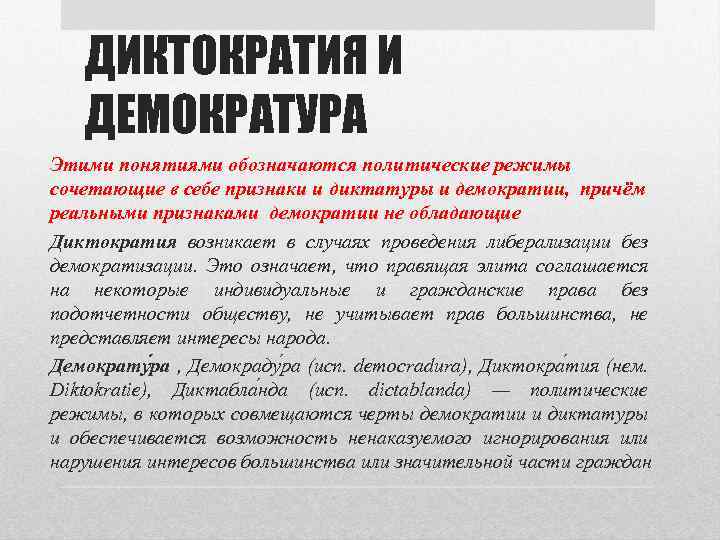 ДИКТОКРАТИЯ И ДЕМОКРАТУРА

Этими понятиями обозначаются политические режимы сочетающие в себе признаки и диктатуры и демократии, причём реальными признаками демократии не обладающие

Диктократия возникает в случаях проведения либерализации без демократизации. Это означает, что правящая элита соглашается на некоторые индивидуальные и гражданские права без подотчетности обществу, не учитывает прав большинства, не представляет интересы народа.

Демократу́ра , Демокраду́ра (исп. democradura), Диктокра́тия (нем. Diktokratie), Диктабла́нда (исп. dictablanda) — политические режимы, в которых совмещаются черты демократии и диктатуры и обеспечивается возможность ненаказуемого игнорирования или нарушения интересов большинства или значительной части граждан